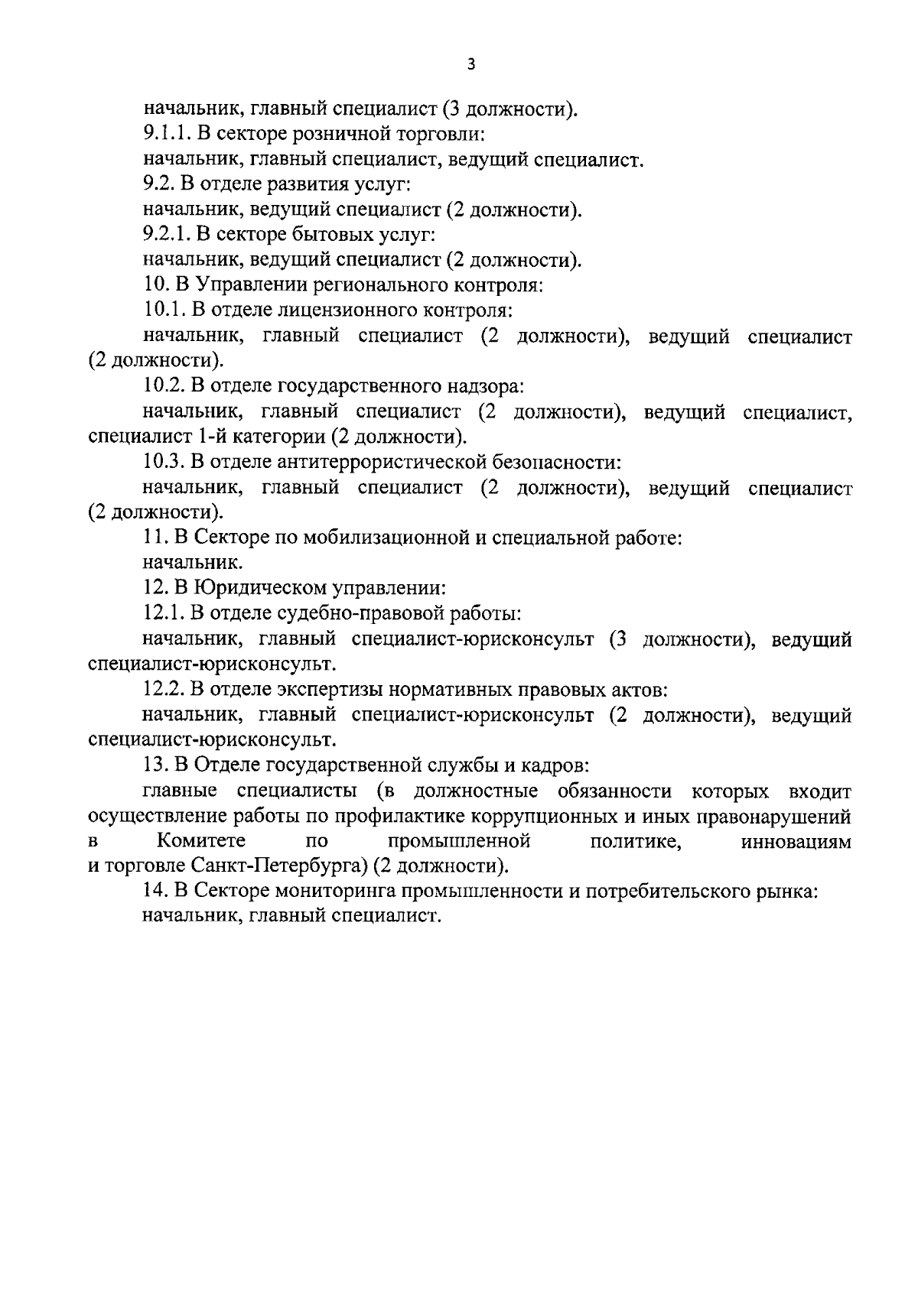 3

начальник, главный специалист (3 должности).

9.1.1. В секторе розничной торговли:

начальник, главный специалист, ведущий специалист.

9.2. В отделе развития услуг:

начальник, ведущий специалист (2 должности).

9.2.1. В секторе бытовых услуг:

начальник, ведущий специалист (2 должности).

10. В Управлении регионального контроля:

10.1. В отделе лицензионного контроля:

начальник, главный специалист (2 должности), ведущий специалист (2 должности).

10.2. В отделе государственного надзора:

начальник, главный специалист (2 должности), ведущий специалист, специалист 1-й категории (2 должности).

10.3. В отделе антитеррористической безопасности:

начальник, главный специалист (2 должности), ведущий специалист (2 должности).

11. В Секторе по мобилизационной и специальной работе:

начальник.

12. В Юридическом управлении:

12.1. В отделе судебно-правовой работы:

начальник, главный специалист-юрисконсульт (3 должности), ведущий специалист-юрисконсульт.

12.2. В отделе экспертизы нормативных правовых актов:

начальник, главный специалист-юрисконсульт (2 должности), ведущий специалист-юрисконсульт.

13. В Отделе государственной службы и кадров:

главные специалисты (в должностные обязанности которых входит осуществление работы по профилактике коррупционных и иных правонарушений в Комитете по промышленной политике, инновациям и торговле Санкт-Петербурга) (2 должности).

14. В Секторе мониторинга промышленности и потребительского рынка:

начальник, главный специалист.